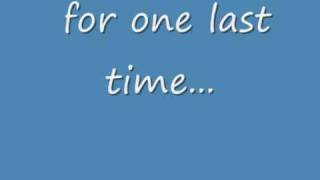 for one last time...